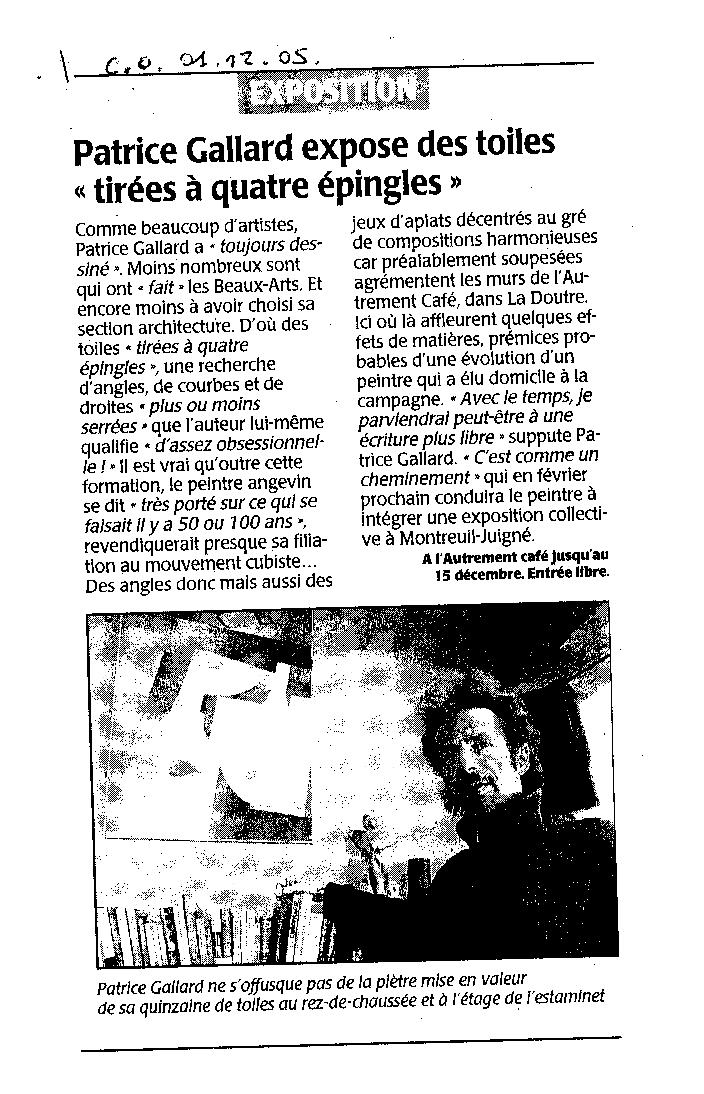 C.O. 01.12.05.

EXPOSITION

Patrice Gallard expose des toiles « tirées à quatre épingles »

Comme beaucoup d'artistes, Patrice Gallard a « toujours dessiné ». Moins nombreux sont qui ont « fait » les Beaux-Arts. Et encore moins à avoir choisi sa section architecture. D'où des toiles « tirées à quatre épingles », une recherche d'angles, de courbes et de droites « plus ou moins serrées » que l'auteur lui-même qualifie « d'assez obsessionnelle ! » Il est vrai qu'outre cette formation, le peintre angevin se dit « très porté sur ce qui se faisait il y a 50 ou 100 ans », revendiquerait presque sa filiation au mouvement cubiste... Des angles donc mais aussi des jeux d'aplats décentrés au gré de compositions harmonieuses car préalablement soupesées agrémentent les murs de l'Autrement Café, dans La Doutre. Ici où là affleurent quelques effets de matières, prémices probables d'une évolution d'un peintre qui a élu domicile à la campagne. « Avec le temps, je parviendrai peut-être à une écriture plus libre » suppute Patrice Gallard. « C'est comme un cheminement » qui en février prochain conduira le peintre à intégrer une exposition collective à Montreuil-Juigné.

A l'Autrement café jusqu'au 15 décembre. Entrée libre.

Patrice Gallard ne s'offusque pas de la piètre mise en valeur de sa quinzaine de toiles au rez-de-chaussée et à l'étage de l'estaminet